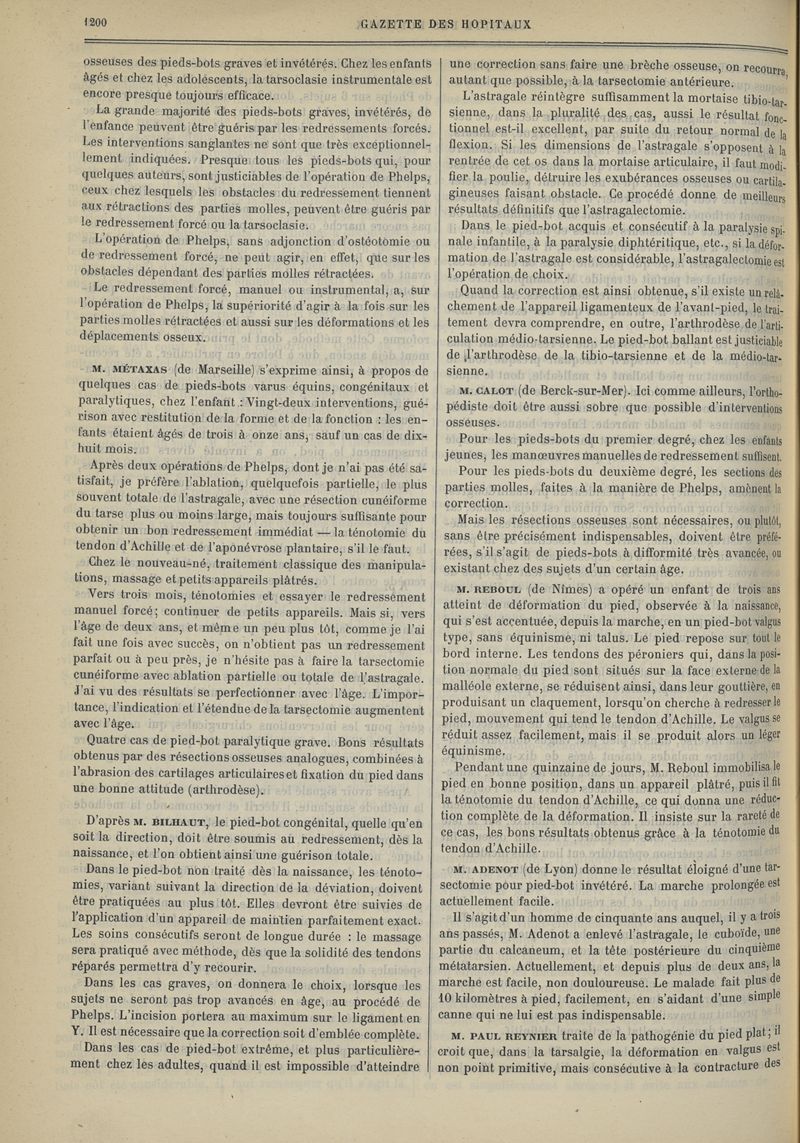 1200 GAZETTE DES HOPITAUX

osseuses des pieds-bots graves et invétérés. Chez les enfants âgés et chez les adolescents, la tarsoclasie instrumentale est encore presque toujours efficace.

La grande majorité des pieds-bots graves, invétérés, de l'enfance peuvent être guéris par les redressements forcés. Les interventions sanglantes ne sont que très exceptionnellement indiquées. Presque tous les pieds-bots qui, pour quelques auteurs, sont justiciables de l'opération de Phelps, ceux chez lesquels les obstacles du redressement tiennent aux rétractions des parties molles, peuvent être guéris par le redressement forcé ou la tarsoclasie.

L'opération de Phelps, sans adjonction d'ostéotomie ou de redressement forcé, ne peut agir, en effet, que sur les obstacles dépendant des parties molles rétractées.

Le redressement forcé, manuel ou instrumental, a, sur l'opération de Phelps, la supériorité d'agir à la fois sur les parties molles rétractées et aussi sur les déformations et les déplacements osseux.

M. MÉTAXAS (de Marseille) s'exprime ainsi, à propos de quelques cas de pieds-bots varus équins, congénitaux et paralytiques, chez l'enfant : Vingt-deux interventions, guérison avec restitution de la forme et de la fonction : les enfants étaient âgés de trois à onze ans, sauf un cas de dix-huit mois.

Après deux opérations de Phelps, dont je n'ai pas été satisfait, je préfère l'ablation, quelquefois partielle, le plus souvent totale de l'astragale, avec une résection cunéiforme du tarse plus ou moins large, mais toujours suffisante pour obtenir un bon redressement immédiat — la ténotomie du tendon d'Achille et de l'aponévrose plantaire, s'il le faut.

Chez le nouveau-né, traitement classique des manipulations, massage et petits appareils plâtrés.

Vers trois mois, ténotomies et essayer le redressement manuel forcé; continuer de petits appareils. Mais si, vers l'âge de deux ans, et même un peu plus tôt, comme je l'ai fait une fois avec succès, on n'obtient pas un redressement parfait ou à peu près, je n'hésite pas à faire la tarsectomie cunéiforme avec ablation partielle ou totale de l'astragale. J'ai vu des résultats se perfectionner avec l'âge. L'importance, l'indication et l'étendue de la tarsectomie augmentent avec l'âge.

Quatre cas de pied-bot paralytique grave. Bons résultats obtenus par des résections osseuses analogues, combinées à l'abrasion des cartilages articulaires et fixation du pied dans une bonne attitude (arthrodèse).

D'après M. BILHAUT, le pied-bot congénital, quelle qu'en soit la direction, doit être soumis au redressement, dès la naissance, et l'on obtient ainsi une guérison totale.

Dans le pied-bot non traité dès la naissance, les ténotomies, variant suivant la direction de la déviation, doivent être pratiquées au plus tôt. Elles devront être suivies de l'application d'un appareil de maintien parfaitement exact. Les soins consécutifs seront de longue durée : le massage sera pratiqué avec méthode, dès que la solidité des tendons réparés permettra d'y recourir.

Dans les cas graves, on donnera le choix, lorsque les sujets ne seront pas trop avancés en âge, au procédé de Phelps. L'incision portera au maximum sur le ligament en Y. Il est nécessaire que la correction soit d'emblée complète.

Dans les cas de pied-bot extrême, et plus particulièrement chez les adultes, quand il est impossible d'atteindre une correction sans faire une brèche osseuse, on recourra, autant que possible, à la tarsectomie antérieure.

L'astragale réintègre suffisamment la mortaise tibio-tarsienne, dans la pluralité des cas, aussi le résultat fonctionnel est-il excellent, par suite du retour normal de la flexion. Si les dimensions de l'astragale s'opposent à la rentrée de cet os dans la mortaise articulaire, il faut modifier la poulie, détruire les exubérances osseuses ou cartilagineuses faisant obstacle. Ce procédé donne de meilleurs résultats définitifs que l'astragalectomie.

Dans le pied-bot acquis et consécutif à la paralysie spinale infantile, à la paralysie diphtéritique, etc., si la déformation de l'astragale est considérable, l'astragalectomie est l'opération de choix.

Quand la correction est ainsi obtenue, s'il existe un relâchement de l'appareil ligamenteux de l'avant-pied, le traitement devra comprendre, en outre, l'arthrodèse de l'articulation médio-tarsienne. Le pied-bot ballant est justiciable de l'arthrodèse de la tibio-tarsienne et de la médio-tarsienne.

M. CALOT (de Berck-sur-Mer). Ici comme ailleurs, l'orthopédiste doit être aussi sobre que possible d'interventions osseuses.

Pour les pieds-bots du premier degré, chez les enfants jeunes, les manœuvres manuelles de redressement suffisent.

Pour les pieds-bots du deuxième degré, les sections des parties molles, faites à la manière de Phelps, amènent la correction.

Mais les résections osseuses sont nécessaires, ou plutôt, sans être précisément indispensables, doivent être préférées, s'il s'agit de pieds-bots à difformité très avancée, ou existant chez des sujets d'un certain âge.

M. REBOUL (de Nîmes) a opéré un enfant de trois ans atteint de déformation du pied, observée à la naissance, qui s'est accentuée, depuis la marche, en un pied-bot valgus type, sans équinisme, ni talus. Le pied repose sur tout le bord interne. Les tendons des péroniers qui, dans la position normale du pied sont situés sur la face externe de la malléole externe, se réduisent ainsi, dans leur gouttière, en produisant un claquement, lorsqu'on cherche à redresser le pied, mouvement qui tend le tendon d'Achille. Le valgus se réduit assez facilement, mais il se produit alors un léger équinisme.

Pendant une quinzaine de jours, M. Reboul immobilisa le pied en bonne position, dans un appareil plâtré, puis il fit la ténotomie du tendon d'Achille, ce qui donna une réduction complète de la déformation. Il insiste sur la rareté de ce cas, les bons résultats obtenus grâce à la ténotomie du tendon d'Achille.

M. ADENOT (de Lyon) donne le résultat éloigné d'une tarsectomie pour pied-bot invétéré. La marche prolongée est actuellement facile.

Il s'agit d'un homme de cinquante ans auquel, il y a trois ans passés, M. Adenot a enlevé l'astragale, le cuboïde, une partie du calcaneum, et la tête postérieure du cinquième métatarsien. Actuellement, et depuis plus de deux ans, la marche est facile, non douloureuse. Le malade fait plus de 10 kilomètres à pied, facilement, en s'aidant d'une simple canne qui ne lui est pas indispensable.

M. PAUL REYNIER traite de la pathogénie du pied plat; il croit que, dans la tarsalgie, la déformation en valgus est non point primitive, mais consécutive à la contracture des